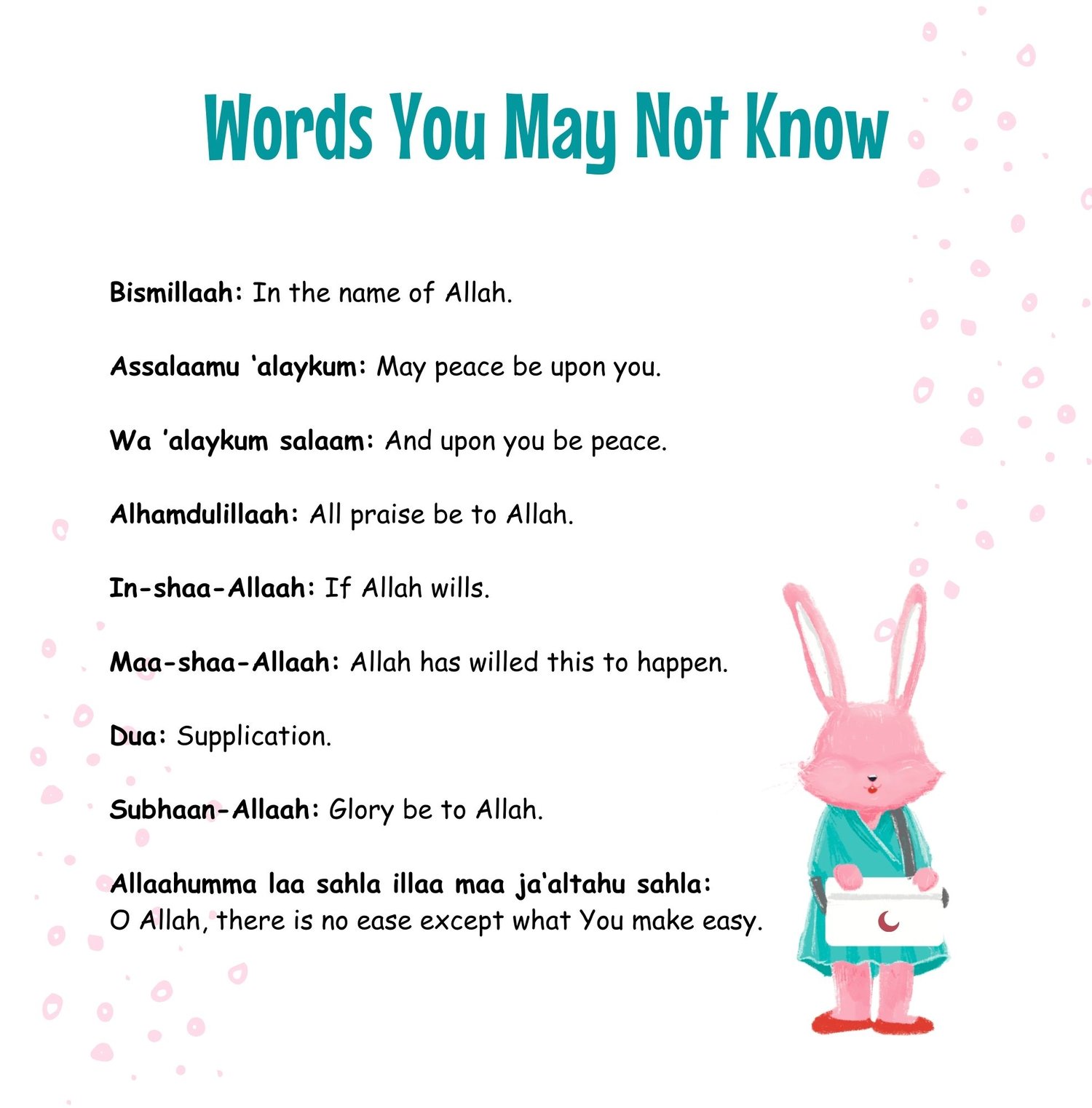 Words You May Not Know

Bismillaah: In the name of Allah.

Assalaamu 'alaykum: May peace be upon you.

Wa 'alaykum salaam: And upon you be peace.

Alhamdulillaah: All praise be to Allah.

In-shaa-Allaah: If Allah wills.

Maa-shaa-Allaah: Allah has willed this to happen.

Dua: Supplication.

Subhaan-Allaah: Glory be to Allah.

Allaahumma laa sahla illaa maa ja'altahu sahla:
O Allah, there is no ease except what You make easy.